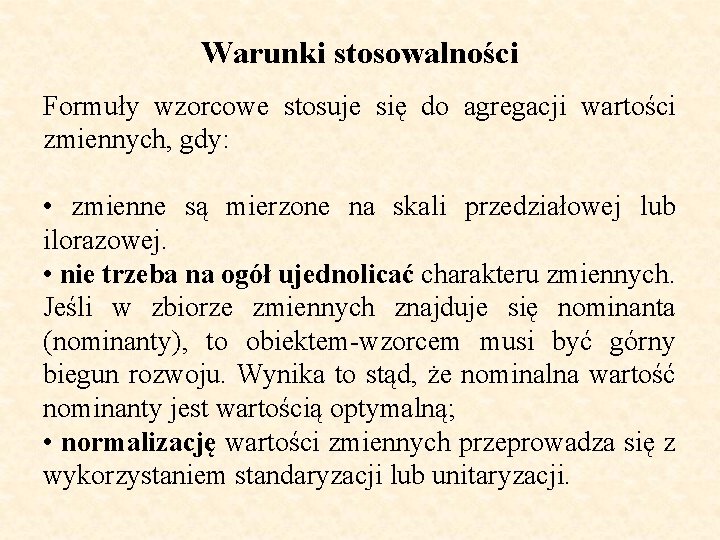 Warunki stosowalności

Formuły wzorcowe stosuje się do agregacji wartości zmiennych, gdy:

• zmienne są mierzone na skali przedziałowej lub ilorazowej.
• nie trzeba na ogół ujednolicać charakteru zmiennych. Jeśli w zbiorze zmiennych znajduje się nominanta (nominanty), to obiektem-wzorcem musi być górny biegun rozwoju. Wynika to stąd, że nominalna wartość nominanty jest wartością optymalną;
• normalizację wartości zmiennych przeprowadza się z wykorzystaniem standaryzacji lub unitaryzacji.